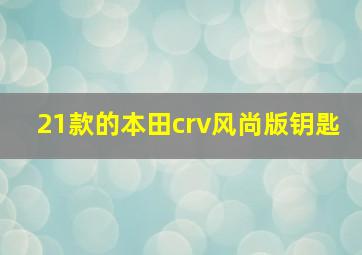 21款的本田crv风尚版钥匙